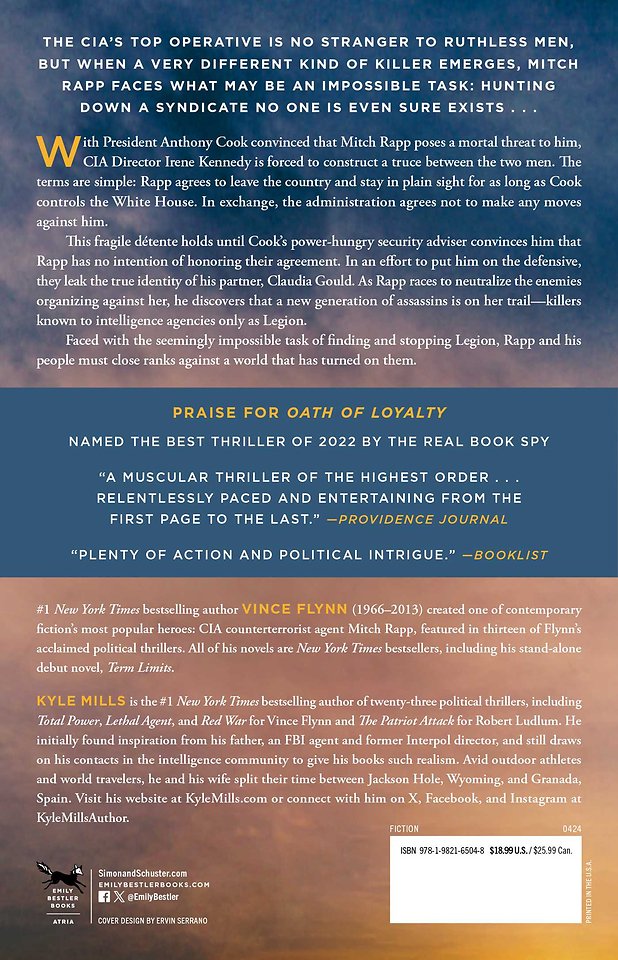 THE CIA'S TOP OPERATIVE IS NO STRANGER TO RUTHLESS MEN, BUT WHEN A VERY DIFFERENT KIND OF KILLER EMERGES, MITCH RAPP FACES WHAT MAY BE AN IMPOSSIBLE TASK: HUNTING DOWN A SYNDICATE NO ONE IS EVEN SURE EXISTS . . .

With President Anthony Cook convinced that Mitch Rapp poses a mortal threat to him, CIA Director Irene Kennedy is forced to construct a truce between the two men. The terms are simple: Rapp agrees to leave the country and stay in plain sight for as long as Cook controls the White House. In exchange, the administration agrees not to make any moves against him.

This fragile détente holds until Cook's power-hungry security adviser convinces him that Rapp has no intention of honoring their agreement. In an effort to put him on the defensive, they leak the true identity of his partner, Claudia Gould. As Rapp races to neutralize the enemies organizing against her, he discovers that a new generation of assassins is on her trail—killers known to intelligence agencies only as Legion.

Faced with the seemingly impossible task of finding and stopping Legion, Rapp and his people must close ranks against a world that has turned on them.

PRAISE FOR OATH OF LOYALTY

NAMED THE BEST THRILLER OF 2022 BY THE REAL BOOK SPY

"A MUSCULAR THRILLER OF THE HIGHEST ORDER . . . RELENTLESSLY PACED AND ENTERTAINING FROM THE FIRST PAGE TO THE LAST." —PROVIDENCE JOURNAL

"PLENTY OF ACTION AND POLITICAL INTRIGUE." —BOOKLIST

#1 New York Times bestselling author VINCE FLYNN (1966–2013) created one of contemporary fiction's most popular heroes: CIA counterterrorist agent Mitch Rapp, featured in thirteen of Flynn's acclaimed political thrillers. All of his novels are New York Times bestsellers, including his stand-alone debut novel, Term Limits.

KYLE MILLS is the #1 New York Times bestselling author of twenty-three political thrillers, including Total Power, Lethal Agent, and Red War for Vince Flynn and The Patriot Attack for Robert Ludlum. He initially found inspiration from his father, an FBI agent and former Interpol director, and still draws on his contacts in the intelligence community to give his books such realism. Avid outdoor athletes and world travelers, he and his wife split their time between Jackson Hole, Wyoming, and Granada, Spain. Visit his website at KyleMills.com or connect with him on X, Facebook, and Instagram at KyleMillsAuthor.

FICTION 0424

ISBN 978-1-9821-6504-8 $18.99 U.S. / $25.99 Can.

PRINTED IN THE U.S.A.

EMILY BESTLER BOOKS
ATRIA

SimonandSchuster.com
EMILYBESTLERBOOKS.COM
@EmilyBestler

COVER DESIGN BY ERVIN SERRANO